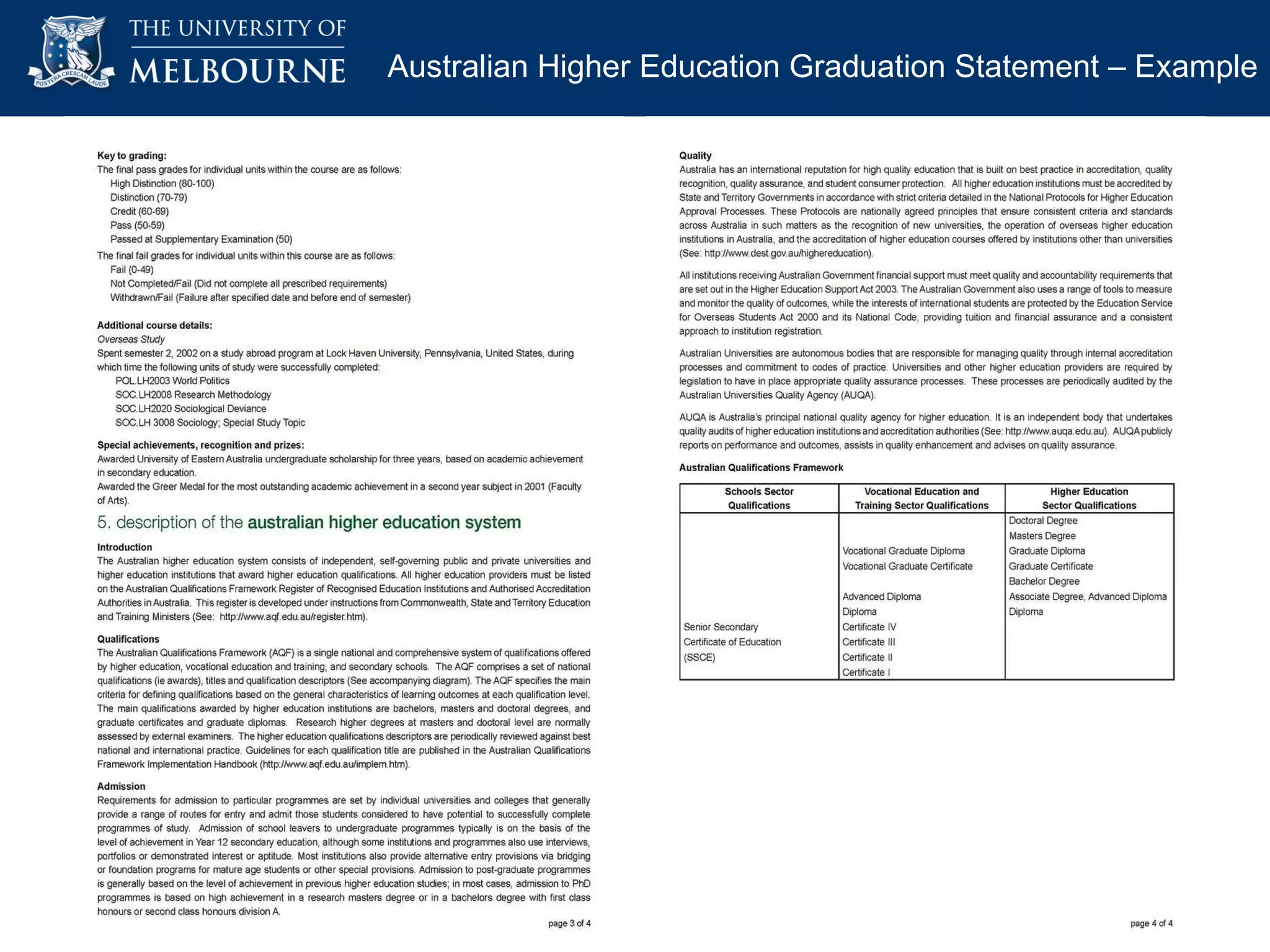 POSTERA CRESCAM LAUDE

THE UNIVERSITY OF MELBOURNE

Australian Higher Education Graduation Statement – Example

Key to grading:
The final pass grades for individual units within the course are as follows:
High Distinction (80-100)
Distinction (70-79)
Credit (60-69)
Pass (50-59)
Passed at Supplementary Examination (50)
The final fail grades for individual units within this course are as follows:
Fail (0-49)
Not Completed/Fail (Did not complete all prescribed requirements)
Withdrawn/Fail (Failure after specified date and before end of semester)

Additional course details:
Overseas Study
Spent semester 2, 2002 on a study abroad program at Lock Haven University, Pennsylvania, United States, during which time the following units of study were successfully completed:
POL.LH2003 World Politics
SOC.LH2008 Research Methodology
SOC.LH2020 Sociological Deviance
SOC.LH 3008 Sociology; Special Study Topic

Special achievements, recognition and prizes:
Awarded University of Eastern Australia undergraduate scholarship for three years, based on academic achievement in secondary education.
Awarded the Greer Medal for the most outstanding academic achievement in a second year subject in 2001 (Faculty of Arts).

5. description of the australian higher education system

Introduction
The Australian higher education system consists of independent, self-governing public and private universities and higher education institutions that award higher education qualifications. All higher education providers must be listed on the Australian Qualifications Framework Register of Recognised Education Institutions and Authorised Accreditation Authorities in Australia. This register is developed under instructions from Commonwealth, State and Territory Education and Training Ministers (See: http://www.aqf.edu.au/register.htm).

Qualifications
The Australian Qualifications Framework (AQF) is a single national and comprehensive system of qualifications offered by higher education, vocational education and training, and secondary schools. The AQF comprises a set of national qualifications (ie awards), titles and qualification descriptors (See accompanying diagram). The AQF specifies the main criteria for defining qualifications based on the general characteristics of learning outcomes at each qualification level. The main qualifications awarded by higher education institutions are bachelors, masters and doctoral degrees, and graduate certificates and graduate diplomas. Research higher degrees at masters and doctoral level are normally assessed by external examiners. The higher education qualifications descriptors are periodically reviewed against best national and international practice. Guidelines for each qualification title are published in the Australian Qualifications Framework Implementation Handbook (http://www.aqf.edu.au/implem.htm).

Admission
Requirements for admission to particular programmes are set by individual universities and colleges that generally provide a range of routes for entry and admit those students considered to have potential to successfully complete programmes of study. Admission of school leavers to undergraduate programmes typically is on the basis of the level of achievement in Year 12 secondary education, although some institutions and programmes also use interviews, portfolios or demonstrated interest or aptitude. Most institutions also provide alternative entry provisions via bridging or foundation programs for mature age students or other special provisions. Admission to post-graduate programmes is generally based on the level of achievement in previous higher education studies; in most cases, admission to PhD programmes is based on high achievement in a research masters degree or in a bachelors degree with first class honours or second class honours division A.

page 3 of 4

Quality
Australia has an international reputation for high quality education that is built on best practice in accreditation, quality recognition, quality assurance, and student consumer protection. All higher education institutions must be accredited by State and Territory Governments in accordance with strict criteria detailed in the National Protocols for Higher Education Approval Processes. These Protocols are nationally agreed principles that ensure consistent criteria and standards across Australia in such matters as the recognition of new universities, the operation of overseas higher education institutions in Australia, and the accreditation of higher education courses offered by institutions other than universities (See: http://www.dest.gov.au/highereducation).

All institutions receiving Australian Government financial support must meet quality and accountability requirements that are set out in the Higher Education Support Act 2003. The Australian Government also uses a range of tools to measure and monitor the quality of outcomes, while the interests of international students are protected by the Education Service for Overseas Students Act 2000 and its National Code, providing tuition and financial assurance and a consistent approach to institution registration.

Australian Universities are autonomous bodies that are responsible for managing quality through internal accreditation processes and commitment to codes of practice. Universities and other higher education providers are required by legislation to have in place appropriate quality assurance processes. These processes are periodically audited by the Australian Universities Quality Agency (AUQA).

AUQA is Australia's principal national quality agency for higher education. It is an independent body that undertakes quality audits of higher education institutions and accreditation authorities (See: http://www.auqa.edu.au). AUQA publicly reports on performance and outcomes, assists in quality enhancement and advises on quality assurance.

Australian Qualifications Framework

| Schools Sector Qualifications | Vocational Education and Training Sector Qualifications | Higher Education Sector Qualifications |
|---|---|---|
| | | Doctoral Degree |
| | | Masters Degree |
| | Vocational Graduate Diploma | Graduate Diploma |
| | Vocational Graduate Certificate | Graduate Certificate |
| | | Bachelor Degree |
| | Advanced Diploma | Associate Degree, Advanced Diploma |
| | Diploma | Diploma |
| Senior Secondary | Certificate IV | |
| Certificate of Education | Certificate III | |
| (SSCE) | Certificate II | |
| | Certificate I | |

page 4 of 4